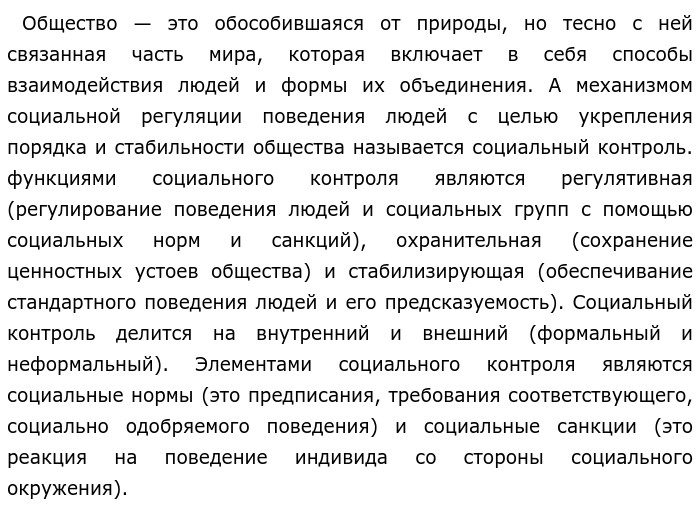 Общество — это обособившаяся от природы, но тесно с ней связанная часть мира, которая включает в себя способы взаимодействия людей и формы их объединения. А механизмом социальной регуляции поведения людей с целью укрепления порядка и стабильности общества называется социальный контроль. функциями социального контроля являются регулятивная (регулирование поведения людей и социальных групп с помощью социальных норм и санкций), охранительная (сохранение ценностных устоев общества) и стабилизирующая (обеспечивание стандартного поведения людей и его предсказуемость). Социальный контроль делится на внутренний и внешний (формальный и неформальный). Элементами социального контроля являются социальные нормы (это предписания, требования соответствующего, социально одобряемого поведения) и социальные санкции (это реакция на поведение индивида со стороны социального окружения).